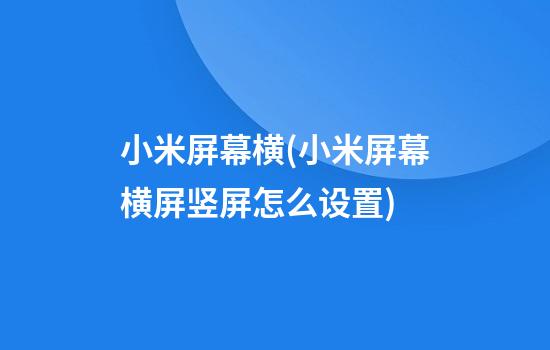 小米屏幕横(小米屏幕横屏竖屏怎么设置)